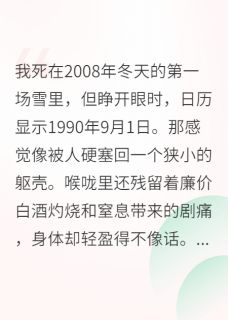 我死在2008年冬天的第一场雪里，但睁开眼时，日历显示1990年9月1日。那感觉像被人硬塞回一个狭小的躯壳。喉咙里还残留着廉价白酒灼烧和窒息带来的剧痛，身体却轻盈得不像话。...